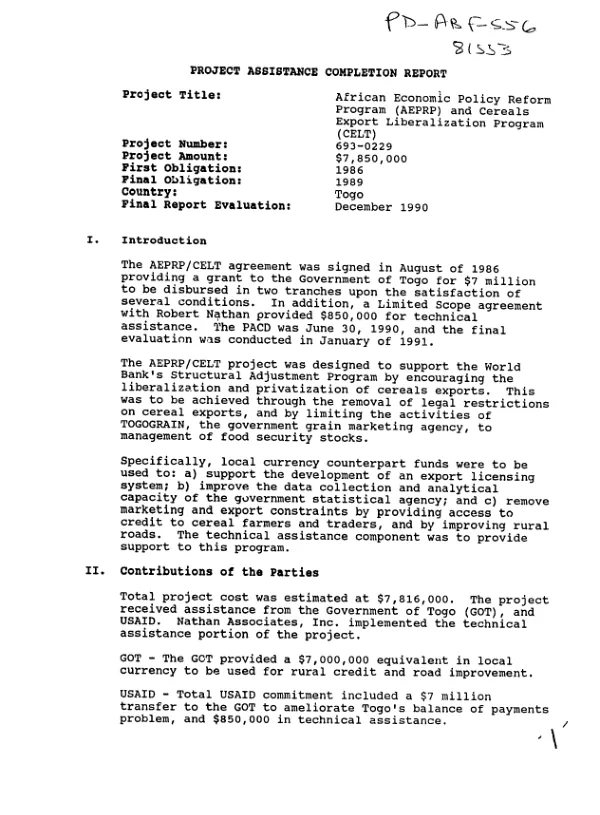 PD-ABF-556
81553

PROJECT ASSISTANCE COMPLETION REPORT

Project Title:
African Economic Policy Reform Program (AEPRP) and Cereals Export Liberalization Program (CELT)

Project Number: 693-0229
Project Amount: $7,850,000
First Obligation: 1986
Final Obligation: 1989
Country: Togo
Final Report Evaluation: December 1990

I. Introduction

The AEPRP/CELT agreement was signed in August of 1986 providing a grant to the Government of Togo for $7 million to be disbursed in two tranches upon the satisfaction of several conditions. In addition, a Limited Scope agreement with Robert Nathan provided $850,000 for technical assistance. The PACD was June 30, 1990, and the final evaluation was conducted in January of 1991.

The AEPRP/CELT project was designed to support the World Bank's Structural Adjustment Program by encouraging the liberalization and privatization of cereals exports. This was to be achieved through the removal of legal restrictions on cereal exports, and by limiting the activities of TOGOGRAIN, the government grain marketing agency, to management of food security stocks.

Specifically, local currency counterpart funds were to be used to: a) support the development of an export licensing system; b) improve the data collection and analytical capacity of the government statistical agency; and c) remove marketing and export constraints by providing access to credit to cereal farmers and traders, and by improving rural roads. The technical assistance component was to provide support to this program.

II. Contributions of the Parties

Total project cost was estimated at $7,816,000. The project received assistance from the Government of Togo (GOT), and USAID. Nathan Associates, Inc. implemented the technical assistance portion of the project.

GOT - The GOT provided a $7,000,000 equivalent in local currency to be used for rural credit and road improvement.

USAID - Total USAID commitment included a $7 million transfer to the GOT to ameliorate Togo's balance of payments problem, and $850,000 in technical assistance.

1